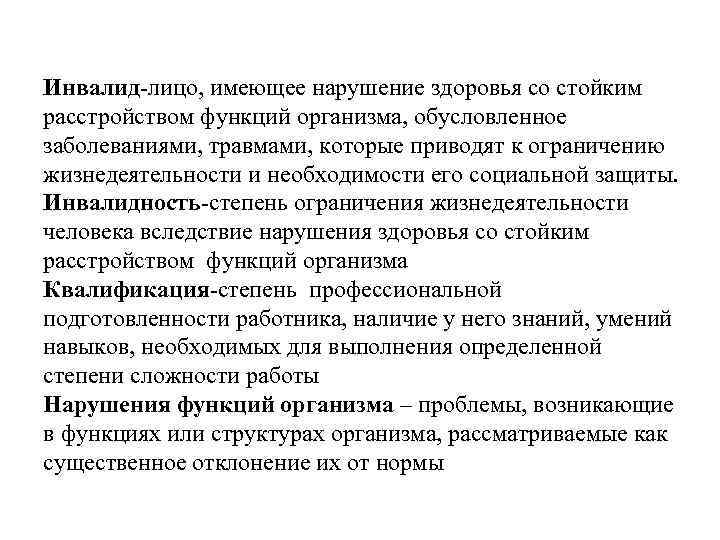 Инвалид-лицо, имеющее нарушение здоровья со стойким расстройством функций организма, обусловленное заболеваниями, травмами, которые приводят к ограничению жизнедеятельности и необходимости его социальной защиты.
Инвалидность-степень ограничения жизнедеятельности человека вследствие нарушения здоровья со стойким расстройством функций организма
Квалификация-степень профессиональной подготовленности работника, наличие у него знаний, умений навыков, необходимых для выполнения определенной степени сложности работы
Нарушения функций организма – проблемы, возникающие в функциях или структурах организма, рассматриваемые как существенное отклонение их от нормы